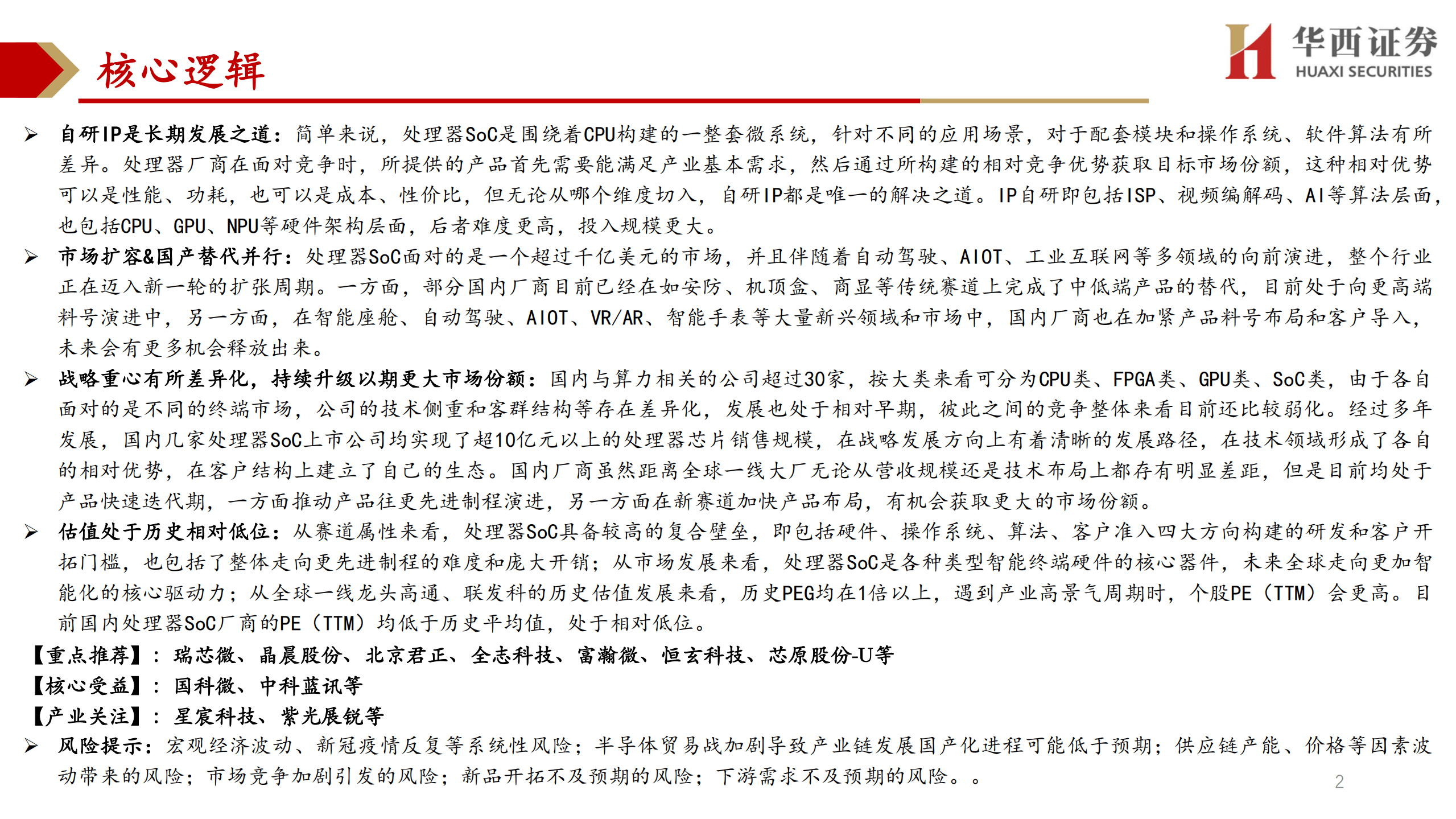 核心逻辑

华西证券
HUAXI SECURITIES

➢ 自研IP是长期发展之道：简单来说，处理器SoC是围绕着CPU构建的一整套微系统，针对不同的应用场景，对于配套模块和操作系统、软件算法有所差异。处理器厂商在面对竞争时，所提供的产品首先需要能满足产业基本需求，然后通过所构建的相对竞争优势获取目标市场份额，这种相对优势可以是性能、功耗，也可以是成本、性价比，但无论从哪个维度切入，自研IP都是唯一的解决之道。IP自研即包括ISP、视频编解码、AI等算法层面，也包括CPU、GPU、NPU等硬件架构层面，后者难度更高，投入规模更大。

➢ 市场扩容&国产替代并行：处理器SoC面对的是一个超过千亿美元的市场，并且伴随着自动驾驶、AIOT、工业互联网等多领域的向前演进，整个行业正在迈入新一轮的扩张周期。一方面，部分国内厂商目前已经在如安防、机顶盒、商显等传统赛道上完成了中低端产品的替代，目前处于向更高端料号演进中，另一方面，在智能座舱、自动驾驶、AIOT、VR/AR、智能手表等大量新兴领域和市场中，国内厂商也在加紧产品料号布局和客户导入，未来会有更多机会释放出来。

➢ 战略重心有所差异化，持续升级以期更大市场份额：国内与算力相关的公司超过30家，按大类来看可分为CPU类、FPGA类、GPU类、SoC类，由于各自面对的是不同的终端市场，公司的技术侧重和客群结构等存在差异化，发展也处于相对早期，彼此之间的竞争整体来看目前还比较弱化。经过多年发展，国内几家处理器SoC上市公司均实现了超10亿元以上的处理器芯片销售规模，在战略发展方向上有着清晰的发展路径，在技术领域形成了各自的相对优势，在客户结构上建立了自己的生态。国内厂商虽然距离全球一线大厂无论从营收规模还是技术布局上都存有明显差距，但是目前均处于产品快速迭代期，一方面推动产品往更先进制程演进，另一方面在新赛道加快产品布局，有机会获取更大的市场份额。

➢ 估值处于历史相对低位：从赛道属性来看，处理器SoC具备较高的复合壁垒，即包括硬件、操作系统、算法、客户准入四大方向构建的研发和客户开拓门槛，也包括了整体走向更先进制程的难度和庞大开销；从市场发展来看，处理器SoC是各种类型智能终端硬件的核心器件，未来全球走向更加智能化的核心驱动力；从全球一线龙头高通、联发科的历史估值发展来看，历史PEG均在1倍以上，遇到产业高景气周期时，个股PE（TTM）会更高。目前国内处理器SoC厂商的PE（TTM）均低于历史平均值，处于相对低位。

【重点推荐】：瑞芯微、晶晨股份、北京君正、全志科技、富瀚微、恒玄科技、芯原股份-U等
【核心受益】：国科微、中科蓝讯等
【产业关注】：星宸科技、紫光展锐等

➢ 风险提示：宏观经济波动、新冠疫情反复等系统性风险；半导体贸易战加剧导致产业链发展国产化进程可能低于预期；供应链产能、价格等因素波动带来的风险；市场竞争加剧引发的风险；新品开拓不及预期的风险；下游需求不及预期的风险。。

2